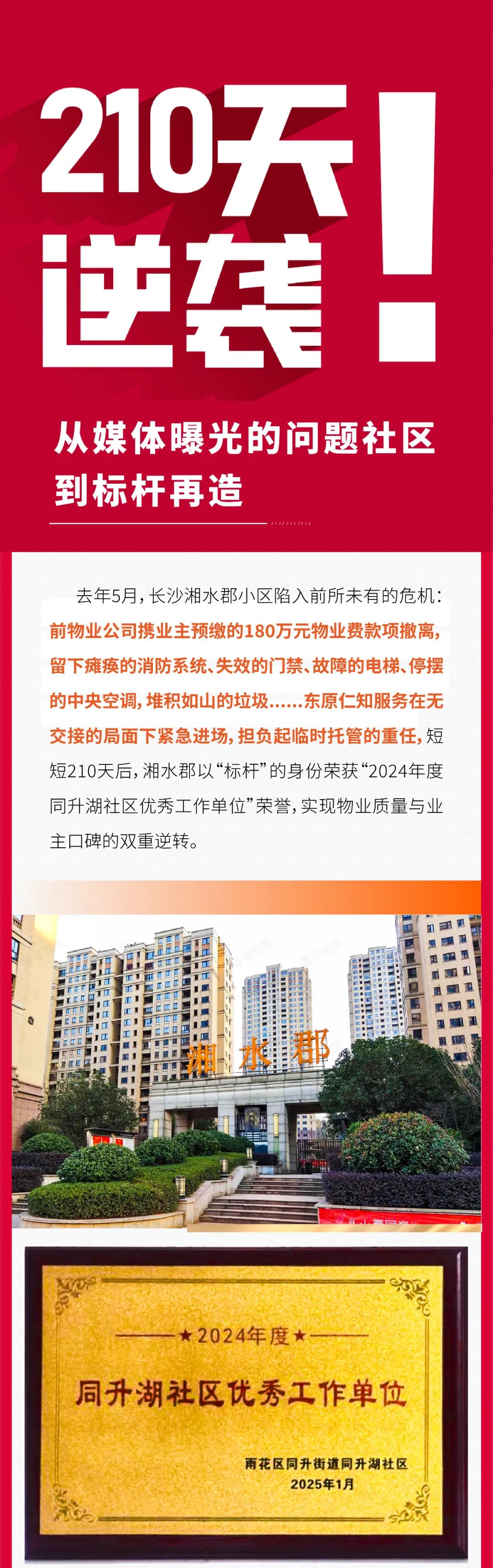 210天逆袭！

从媒体曝光的问题社区
到标杆再造

去年5月，长沙湘水郡小区陷入前所未有的危机：前物业公司携业主预缴的180万元物业费款项撤离，留下瘫痪的消防系统、失效的门禁、故障的电梯、停摆的中央空调，堆积如山的垃圾……东原仁知服务在无交接的局面下紧急进场，担负起临时托管的重任，短短210天后，湘水郡以“标杆”的身份荣获“2024年度同升湖社区优秀工作单位”荣誉，实现物业质量与业主口碑的双重逆转。

湘水郡

★2024年度★
同升湖社区优秀工作单位
雨花区同升街道同升湖社区
2025年1月